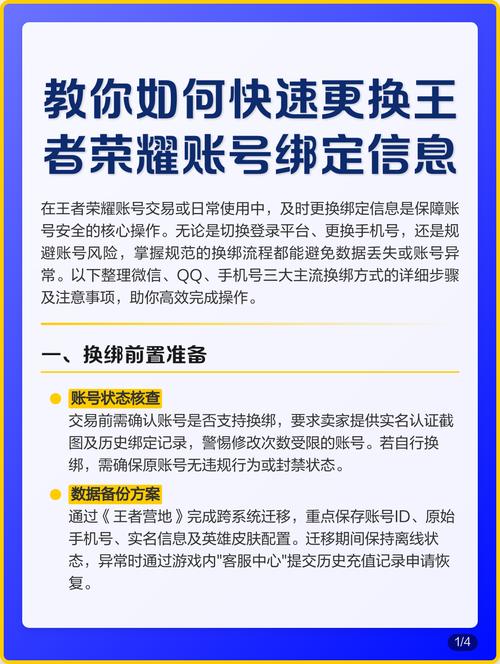 教你如何快速更换王者荣耀账号绑定信息

在王者荣耀账号交易或日常使用中，及时更换绑定信息是保障账号安全的核心操作。无论是切换登录平台、更换手机号，还是规避账号风险，掌握规范的换绑流程都能避免数据丢失或账号异常。以下整理微信、QQ、手机号三大主流换绑方式的详细步骤及注意事项，助你高效完成操作。

一、换绑前置准备

账号状态核查
交易前需确认账号是否支持换绑，要求卖家提供实名认证截图及历史绑定记录，警惕修改次数受限的账号。若自行换绑，需确保原账号无违规行为或封禁状态。

数据备份方案
通过《王者营地》完成跨系统迁移，重点保存账号ID、原始手机号、实名信息及英雄皮肤配置。迁移期间保持离线状态，异常时通过游戏内"客服中心"提交历史充值记录申请恢复。

1/4